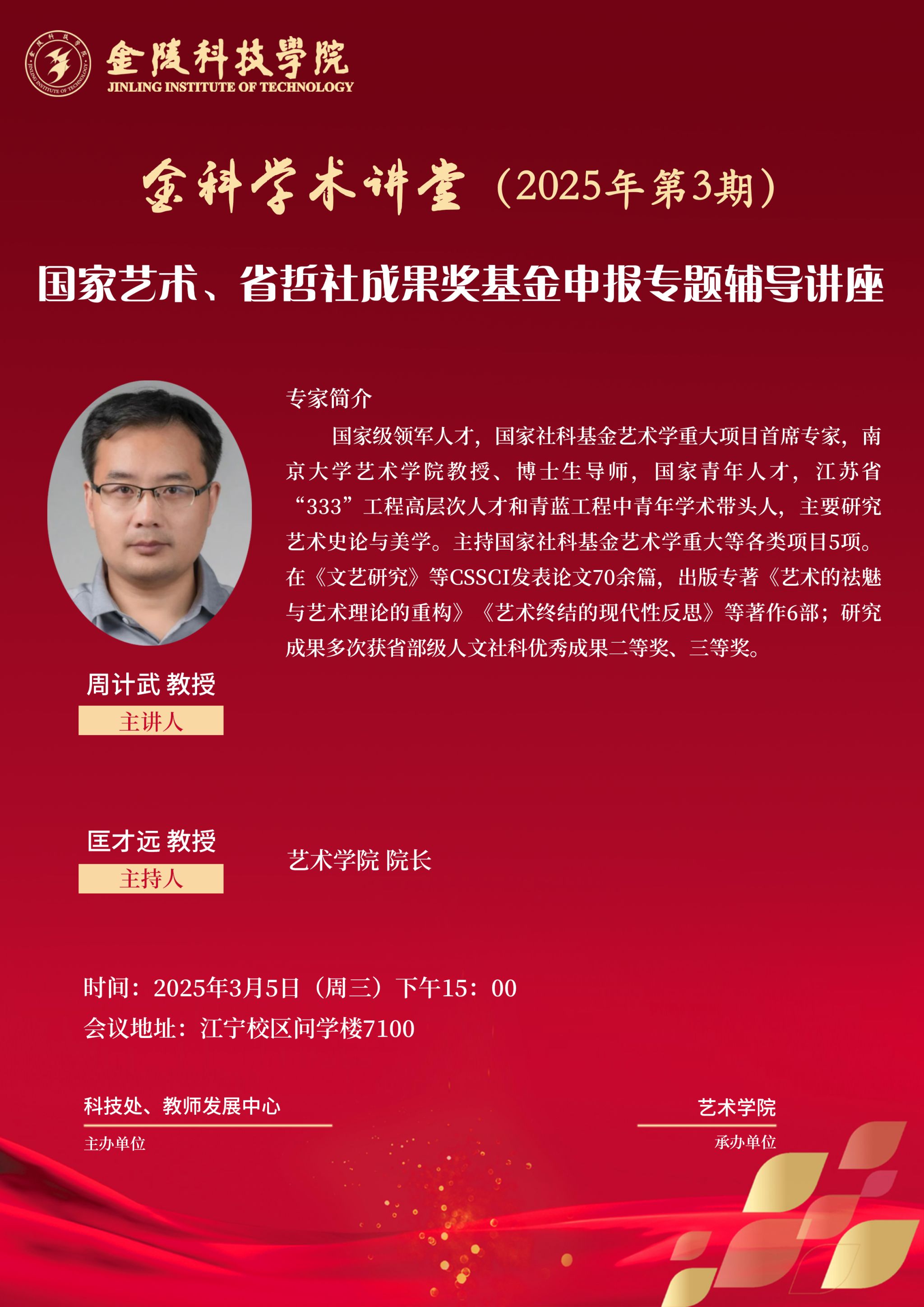 金陵科技學院
JINLING INSTITUTE OF TECHNOLOGY

金科学术讲堂（2025年第3期）

国家艺术、省哲社成果奖基金申报专题辅导讲座

专家简介

国家级领军人才，国家社科基金艺术学重大项目首席专家，南京大学艺术学院教授、博士生导师，国家青年人才，江苏省“333”工程高层次人才和青蓝工程中青年学术带头人，主要研究艺术史论与美学。主持国家社科基金艺术学重大等各类项目5项。在《文艺研究》等CSSCI发表论文70余篇，出版专著《艺术的祛魅与艺术理论的重构》《艺术终结的现代性反思》等著作6部；研究成果多次获省部级人文社科优秀成果二等奖、三等奖。

周计武 教授
主讲人

匡才远 教授
主持人

艺术学院 院长

时间：2025年3月5日（周三）下午15：00
会议地址：江宁校区问学楼7100

科技处、教师发展中心
主办单位

艺术学院
承办单位